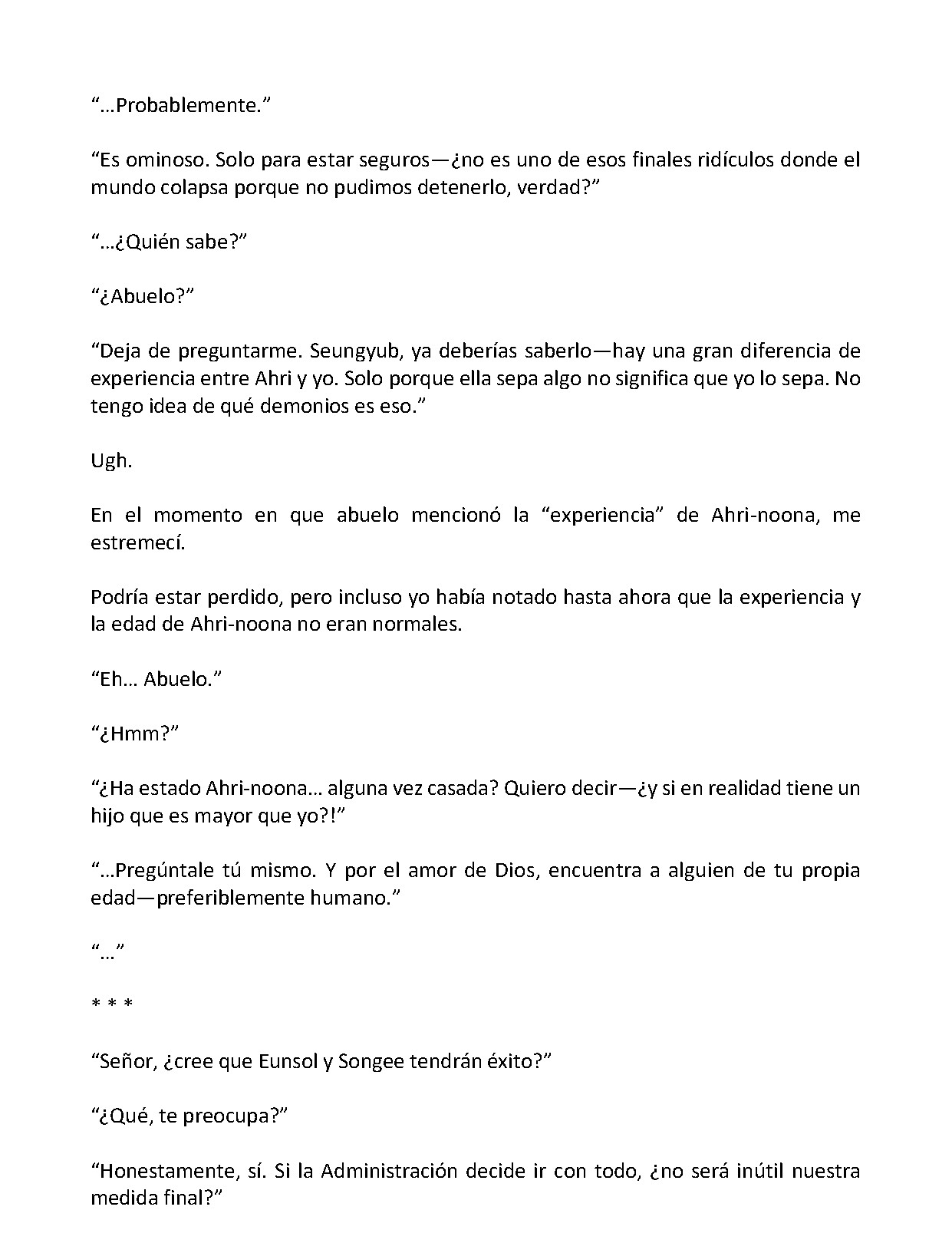 "…Probablemente."

"Es ominoso. Solo para estar seguros—¿no es uno de esos finales ridículos donde el mundo colapsa porque no pudimos detenerlo, verdad?"

"…¿Quién sabe?"

"¿Abuelo?"

"Deja de preguntarme. Seungyub, ya deberías saberlo—hay una gran diferencia de experiencia entre Ahri y yo. Solo porque ella sepa algo no significa que yo lo sepa. No tengo idea de qué demonios es eso."

Ugh.

En el momento en que abuelo mencionó la "experiencia" de Ahri-noona, me estremecí.

Podría estar perdido, pero incluso yo había notado hasta ahora que la experiencia y la edad de Ahri-noona no eran normales.

"Eh… Abuelo."

"¿Hmm?"

"¿Ha estado Ahri-noona… alguna vez casada? Quiero decir—¿y si en realidad tiene un hijo que es mayor que yo?!"

"…Pregúntale tú mismo. Y por el amor de Dios, encuentra a alguien de tu propia edad—preferiblemente humano."

"…"

* * *

"Señor, ¿cree que Eunsol y Songee tendrán éxito?"

"¿Qué, te preocupa?"

"Honestamente, sí. Si la Administración decide ir con todo, ¿no será inútil nuestra medida final?"